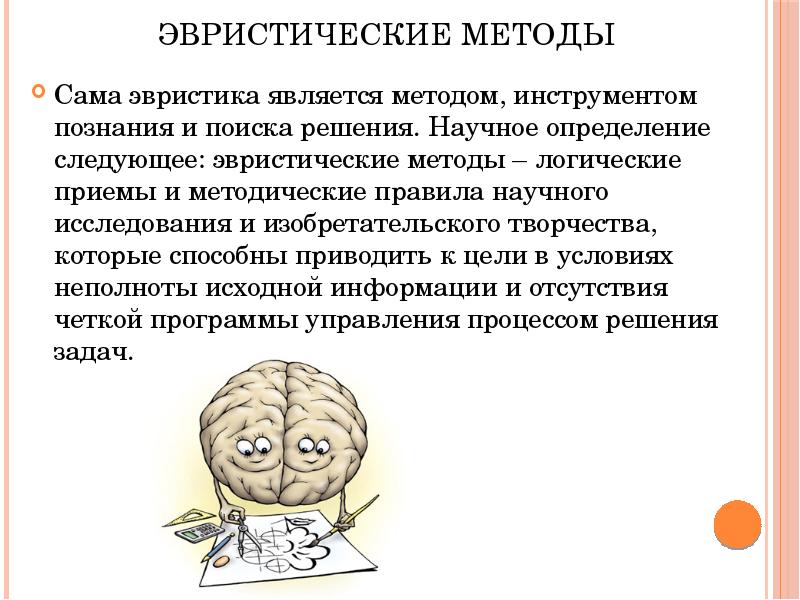 ЭВРИСТИЧЕСКИЕ МЕТОДЫ

Сама эвристика является методом, инструментом познания и поиска решения. Научное определение следующее: эвристические методы – логические приемы и методические правила научного исследования и изобретательского творчества, которые способны приводить к цели в условиях неполноты исходной информации и отсутствия четкой программы управления процессом решения задач.